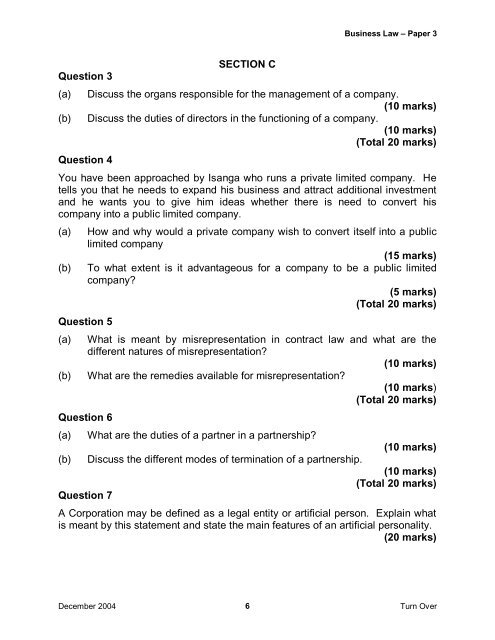 Business Law – Paper 3

SECTION C

Question 3

(a) Discuss the organs responsible for the management of a company.

(10 marks)

(b) Discuss the duties of directors in the functioning of a company.

(10 marks)
(Total 20 marks)

Question 4

You have been approached by Isanga who runs a private limited company. He tells you that he needs to expand his business and attract additional investment and he wants you to give him ideas whether there is need to convert his company into a public limited company.

(a) How and why would a private company wish to convert itself into a public limited company

(15 marks)

(b) To what extent is it advantageous for a company to be a public limited company?

(5 marks)
(Total 20 marks)

Question 5

(a) What is meant by misrepresentation in contract law and what are the different natures of misrepresentation?

(10 marks)

(b) What are the remedies available for misrepresentation?

(10 marks)
(Total 20 marks)

Question 6

(a) What are the duties of a partner in a partnership?

(10 marks)

(b) Discuss the different modes of termination of a partnership.

(10 marks)
(Total 20 marks)

Question 7

A Corporation may be defined as a legal entity or artificial person. Explain what is meant by this statement and state the main features of an artificial personality.

(20 marks)

December 2004 6 Turn Over